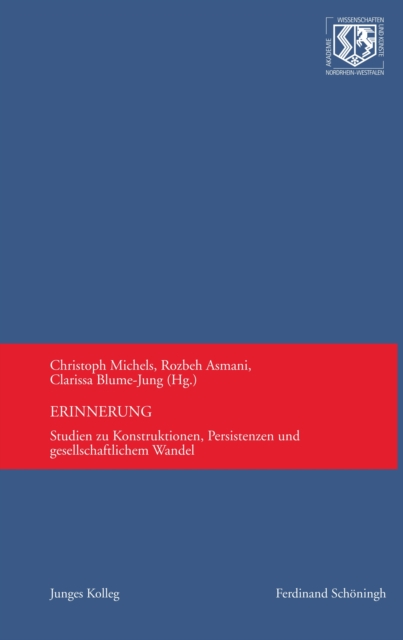 AKADEMIE
WISSENSCHAFTEN
UND KÜNSTE
NORDRHEIN-WESTFALEN

Christoph Michels, Rozbeh Asmani, Clarissa Blume-Jung (Hg.)

ERINNERUNG

Studien zu Konstruktionen, Persistenzen und gesellschaftlichem Wandel

Junges Kolleg

Ferdinand Schöningh